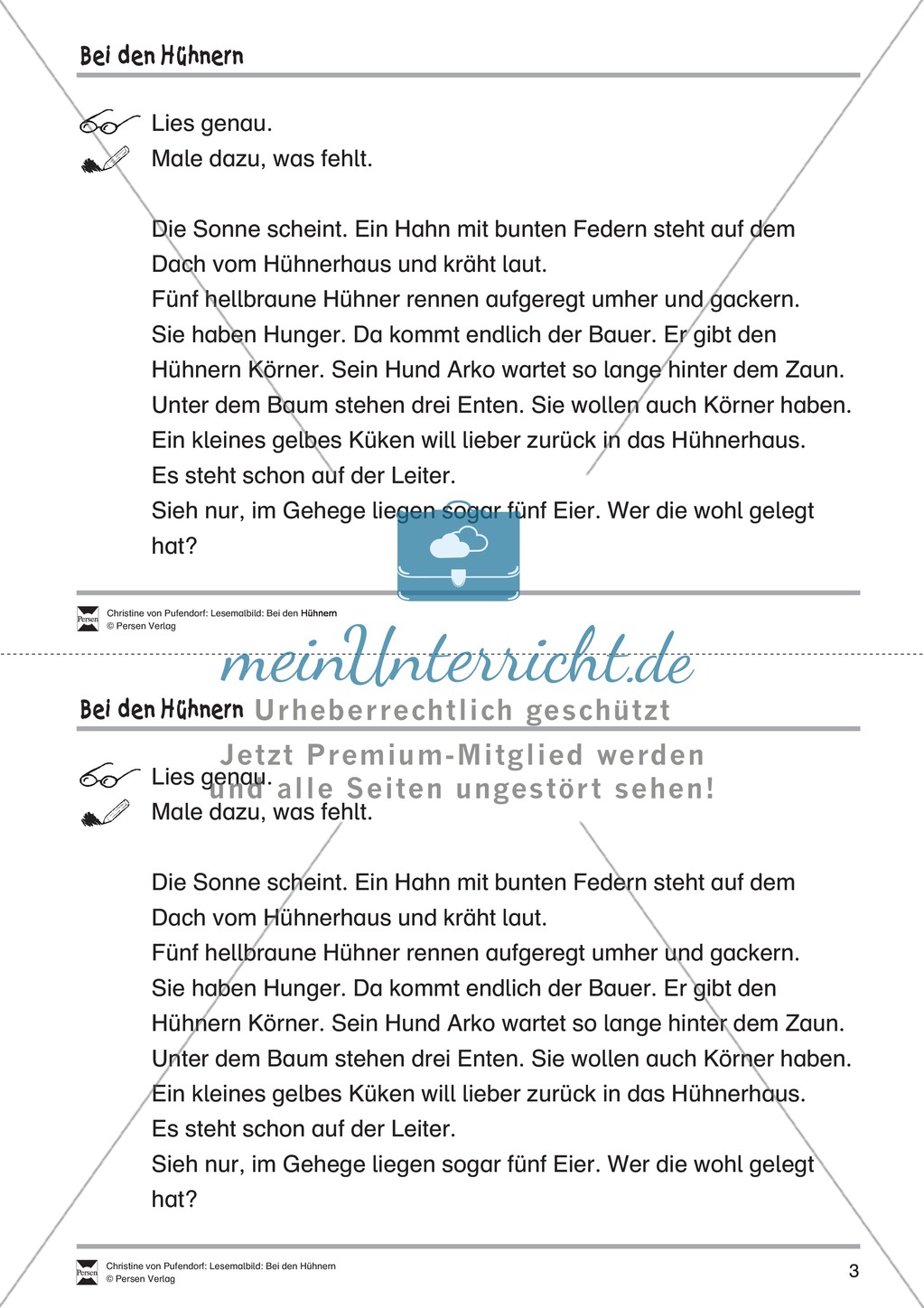 Bei den Hühnern

Lies genau.
Male dazu, was fehlt.

Die Sonne scheint. Ein Hahn mit bunten Federn steht auf dem Dach vom Hühnerhaus und kräht laut.
Fünf hellbraune Hühner rennen aufgeregt umher und gackern.
Sie haben Hunger. Da kommt endlich der Bauer. Er gibt den Hühnern Körner. Sein Hund Arko wartet so lange hinter dem Zaun.
Unter dem Baum stehen drei Enten. Sie wollen auch Körner haben.
Ein kleines gelbes Küken will lieber zurück in das Hühnerhaus.
Es steht schon auf der Leiter.
Sieh nur, im Gehege liegen sogar fünf Eier. Wer die wohl gelegt hat?

Persen Christine von Pufendorf: Lesemalbild: Bei den Hühnern
© Persen Verlag

meinUnterricht.de
Urheberrechtlich geschützt
Jetzt Premium-Mitglied werden
und alle Seiten ungestört sehen!

Bei den Hühnern

Lies genau.
Male dazu, was fehlt.

Die Sonne scheint. Ein Hahn mit bunten Federn steht auf dem Dach vom Hühnerhaus und kräht laut.
Fünf hellbraune Hühner rennen aufgeregt umher und gackern.
Sie haben Hunger. Da kommt endlich der Bauer. Er gibt den Hühnern Körner. Sein Hund Arko wartet so lange hinter dem Zaun.
Unter dem Baum stehen drei Enten. Sie wollen auch Körner haben.
Ein kleines gelbes Küken will lieber zurück in das Hühnerhaus.
Es steht schon auf der Leiter.
Sieh nur, im Gehege liegen sogar fünf Eier. Wer die wohl gelegt hat?

Persen Christine von Pufendorf: Lesemalbild: Bei den Hühnern
© Persen Verlag
3